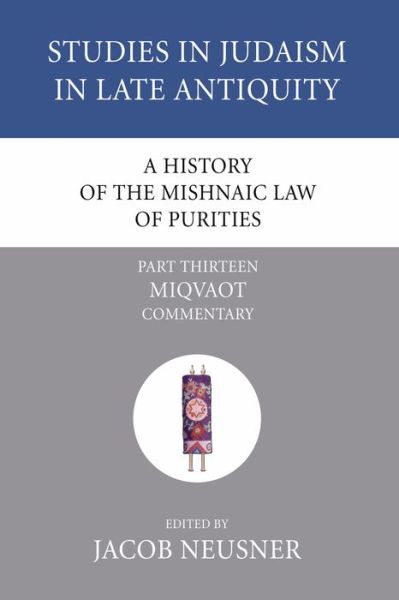 STUDIES IN JUDAISM IN LATE ANTIQUITY

A HISTORY OF THE MISHNAIC LAW OF PURITIES

PART THIRTEEN
MIQVAOT
COMMENTARY

EDITED BY
JACOB NEUSNER